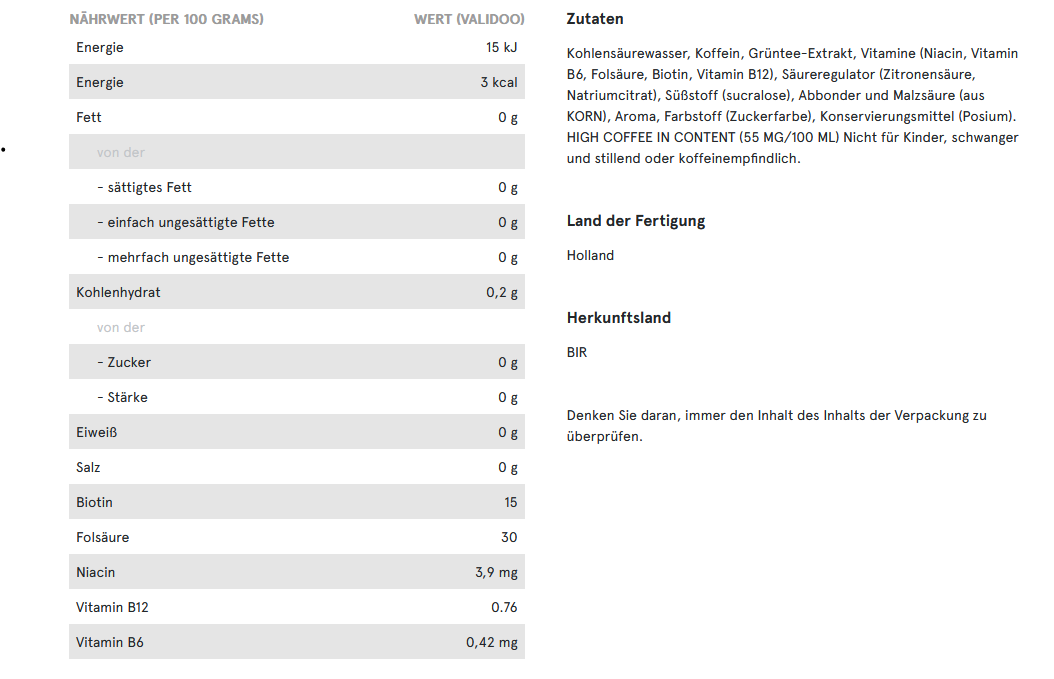 | NÄHRWERT (PER 100 GRAMS) | WERT (VALIDOO) |
|---|---|
| Energie | 15 kJ |
| Energie | 3 kcal |
| Fett | 0 g |
| von der | |
| - sättigtes Fett | 0 g |
| - einfach ungesättigte Fette | 0 g |
| - mehrfach ungesättigte Fette | 0 g |
| Kohlenhydrat | 0,2 g |
| von der | |
| - Zucker | 0 g |
| - Stärke | 0 g |
| Eiweiß | 0 g |
| Salz | 0 g |
| Biotin | 15 |
| Folsäure | 30 |
| Niacin | 3,9 mg |
| Vitamin B12 | 0.76 |
| Vitamin B6 | 0,42 mg |

Zutaten

Kohlensäurewasser, Koffein, Grüntee-Extrakt, Vitamine (Niacin, Vitamin B6, Folsäure, Biotin, Vitamin B12), Säureregulator (Zitronensäure, Natriumcitrat), Süßstoff (sucralose), Abbonder und Malzsäure (aus KORN), Aroma, Farbstoff (Zuckerfarbe), Konservierungsmittel (Posium). HIGH COFFEE IN CONTENT (55 MG/100 ML) Nicht für Kinder, schwanger und stillend oder koffeinempfindlich.

Land der Fertigung

Holland

Herkunftsland

BIR

Denken Sie daran, immer den Inhalt des Inhalts der Verpackung zu überprüfen.